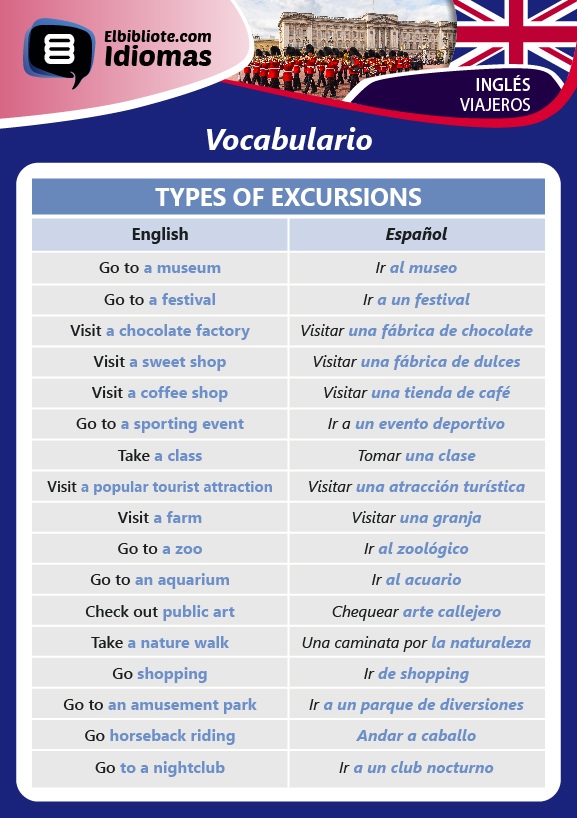 Elbibliote.com
Idiomas

INGLÉS
VIAJEROS

Vocabulario

TYPES OF EXCURSIONS

| English | Español |
|---|---|
| Go to a museum | Ir al museo |
| Go to a festival | Ir a un festival |
| Visit a chocolate factory | Visitar una fábrica de chocolate |
| Visit a sweet shop | Visitar una fábrica de dulces |
| Visit a coffee shop | Visitar una tienda de café |
| Go to a sporting event | Ir a un evento deportivo |
| Take a class | Tomar una clase |
| Visit a popular tourist attraction | Visitar una atracción turística |
| Visit a farm | Visitar una granja |
| Go to a zoo | Ir al zoológico |
| Go to an aquarium | Ir al acuario |
| Check out public art | Chequear arte callejero |
| Take a nature walk | Una caminata por la naturaleza |
| Go shopping | Ir de shopping |
| Go to an amusement park | Ir a un parque de diversiones |
| Go horseback riding | Andar a caballo |
| Go to a nightclub | Ir a un club nocturno |